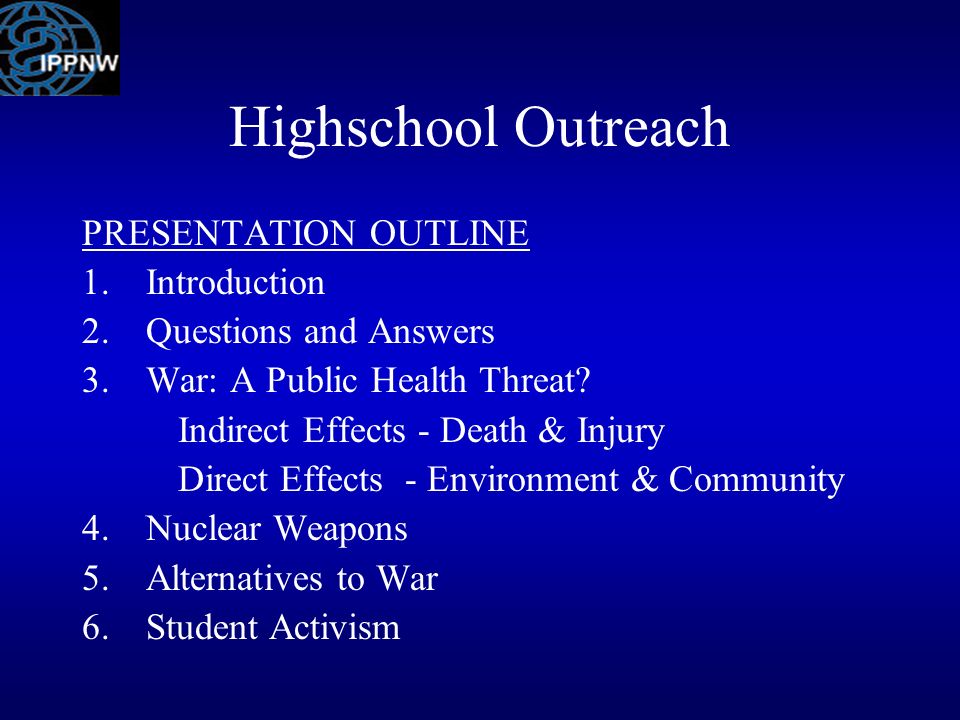 IPPNW

Highschool Outreach

PRESENTATION OUTLINE
1. Introduction
2. Questions and Answers
3. War: A Public Health Threat?
Indirect Effects - Death & Injury
Direct Effects - Environment & Community
4. Nuclear Weapons
5. Alternatives to War
6. Student Activism